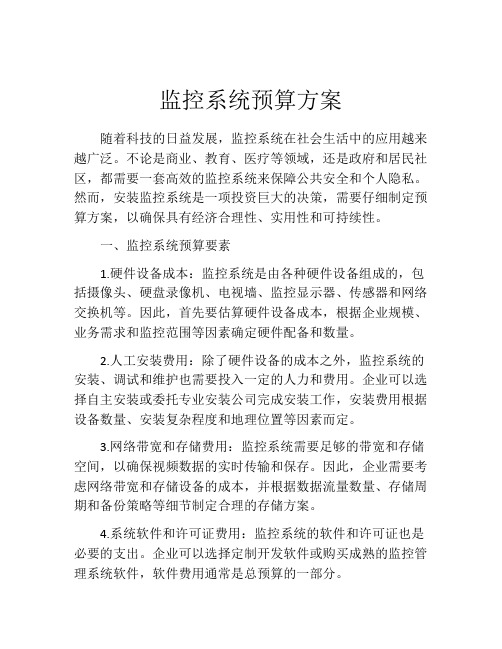 监控系统预算方案

随着科技的日益发展，监控系统在社会生活中的应用越来越广泛。不论是商业、教育、医疗等领域，还是政府和居民社区，都需要一套高效的监控系统来保障公共安全和个人隐私。然而，安装监控系统是一项投资巨大的决策，需要仔细制定预算方案，以确保具有经济合理性、实用性和可持续性。

一、监控系统预算要素

1.硬件设备成本：监控系统是由各种硬件设备组成的，包括摄像头、硬盘录像机、电视墙、监控显示器、传感器和网络交换机等。因此，首先要估算硬件设备成本，根据企业规模、业务需求和监控范围等因素确定硬件配备和数量。

2.人工安装费用：除了硬件设备的成本之外，监控系统的安装、调试和维护也需要投入一定的人力和费用。企业可以选择自主安装或委托专业安装公司完成安装工作，安装费用根据设备数量、安装复杂程度和地理位置等因素而定。

3.网络带宽和存储费用：监控系统需要足够的带宽和存储空间，以确保视频数据的实时传输和保存。因此，企业需要考虑网络带宽和存储设备的成本，并根据数据流量数量、存储周期和备份策略等细节制定合理的存储方案。

4.系统软件和许可证费用：监控系统的软件和许可证也是必要的支出。企业可以选择定制开发软件或购买成熟的监控管理系统软件，软件费用通常是总预算的一部分。